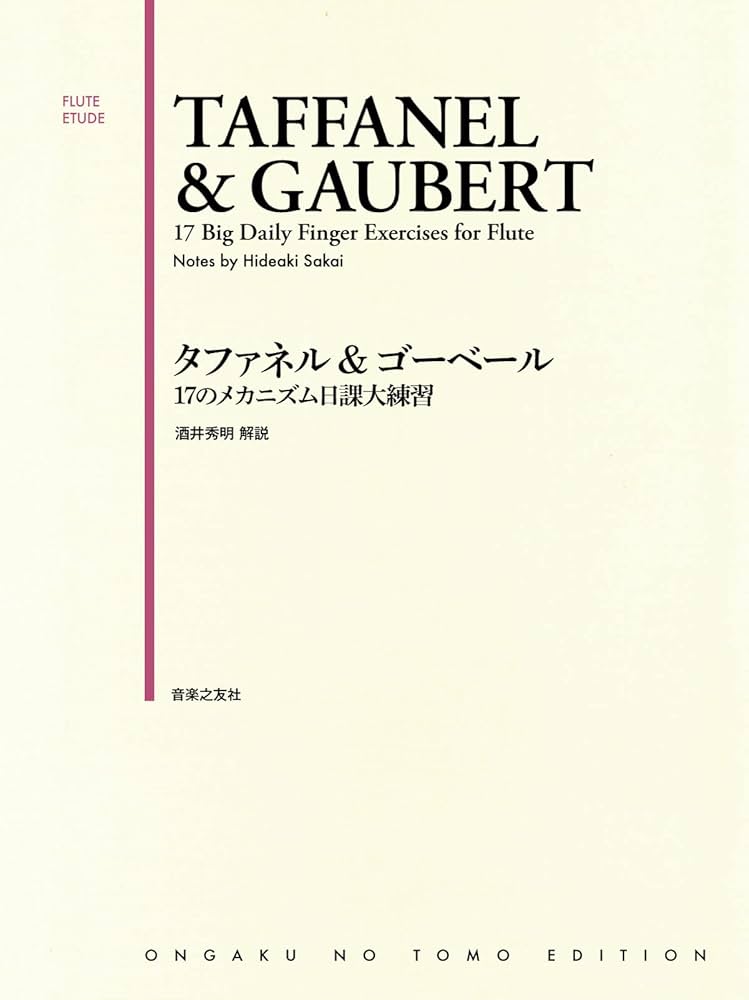 FLUTE
ETUDE

TAFFANEL
& GAUBERT
17 Big Daily Finger Exercises for Flute
Notes by Hideaki Sakai

タファネル & ゴーベール
17のメカニズム日課大練習
酒井秀明 解説

音楽之友社

ONGAKU NO TOMO EDITION